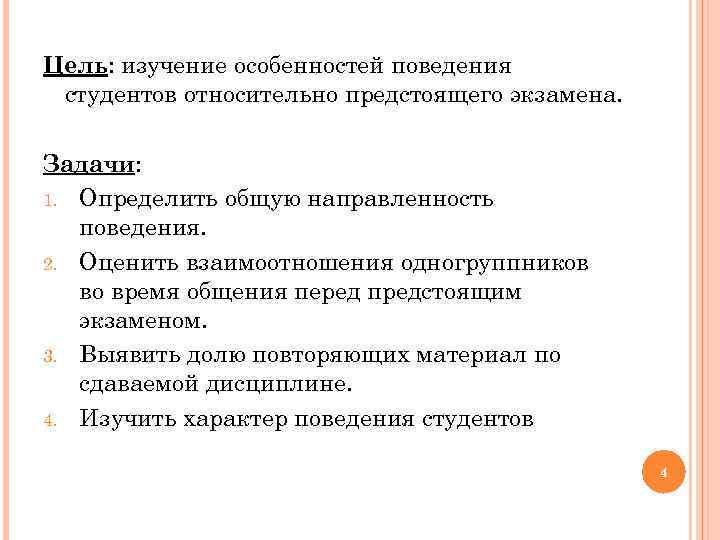 Цель: изучение особенностей поведения студентов относительно предстоящего экзамена.

Задачи:
1. Определить общую направленность поведения.
2. Оценить взаимоотношения одногруппников во время общения перед предстоящим экзаменом.
3. Выявить долю повторяющих материал по сдаваемой дисциплине.
4. Изучить характер поведения студентов

4